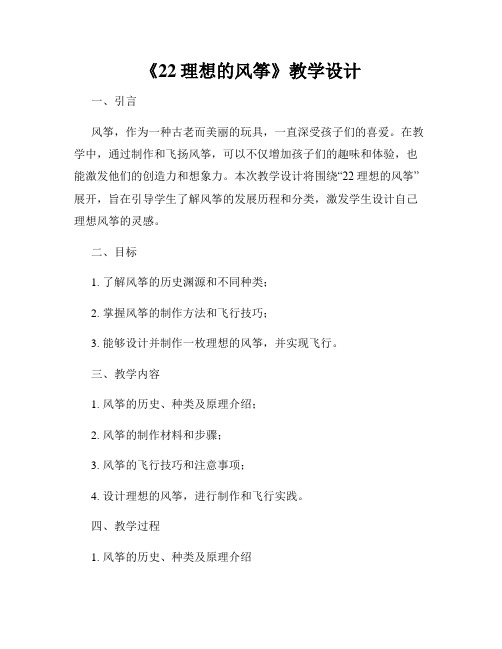 《22 理想的风筝》教学设计

一、引言

风筝，作为一种古老而美丽的玩具，一直深受孩子们的喜爱。在教学中，通过制作和飞扬风筝，可以不仅增加孩子们的趣味和体验，也能激发他们的创造力和想象力。本次教学设计将围绕“22 理想的风筝”展开，旨在引导学生了解风筝的发展历程和分类，激发学生设计自己理想风筝的灵感。

二、目标

1. 了解风筝的历史渊源和不同种类；

2. 掌握风筝的制作方法和飞行技巧；

3. 能够设计并制作一枚理想的风筝，并实现飞行。

三、教学内容

1. 风筝的历史、种类及原理介绍；

2. 风筝的制作材料和步骤；

3. 风筝的飞行技巧和注意事项；

4. 设计理想的风筝，进行制作和飞行实践。

四、教学过程

1. 风筝的历史、种类及原理介绍